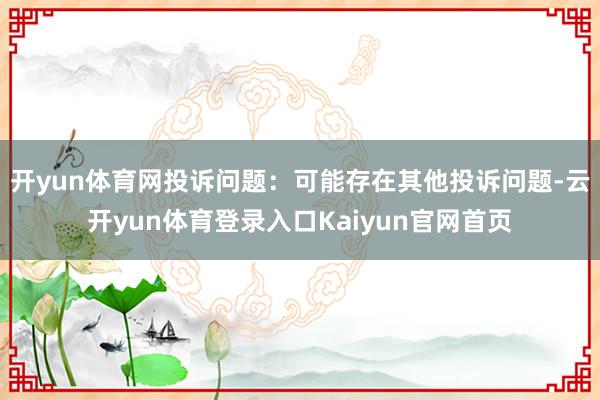 开yun体育网投诉问题：可能存在其他投诉问题-云开yun体育登录入口Kaiyun官网首页